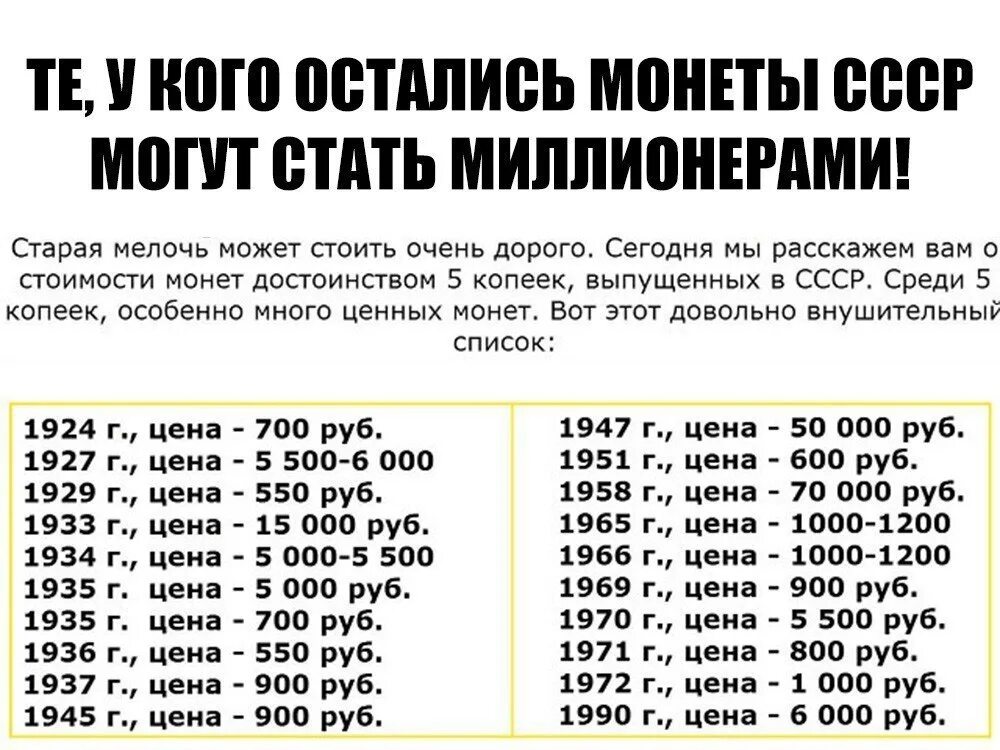 ТЕ, У КОГО ОСТАЛИСЬ МОНЕТЫ СССР МОГУТ СТАТЬ МИЛЛИОНЕРАМИ!

Старая мелочь может стоить очень дорого. Сегодня мы расскажем вам о стоимости монет достоинством 5 копеек, выпущенных в СССР. Среди 5 копеек, особенно много ценных монет. Вот этот довольно внушительный список:

1924 г., цена - 700 руб.
1927 г., цена - 5 500-6 000
1929 г., цена - 550 руб.
1933 г., цена - 15 000 руб.
1934 г., цена - 5 000-5 500
1935 г. цена - 5 000 руб.
1935 г. цена - 700 руб.
1936 г., цена - 550 руб.
1937 г., цена - 900 руб.
1945 г., цена - 900 руб.

1947 г., цена - 50 000 руб.
1951 г., цена - 600 руб.
1958 г., цена - 70 000 руб.
1965 г., цена - 1000-1200
1966 г., цена - 1000-1200
1969 г., цена - 900 руб.
1970 г., цена - 5 500 руб.
1971 г., цена - 800 руб.
1972 г., цена - 1 000 руб.
1990 г., цена - 6 000 руб.